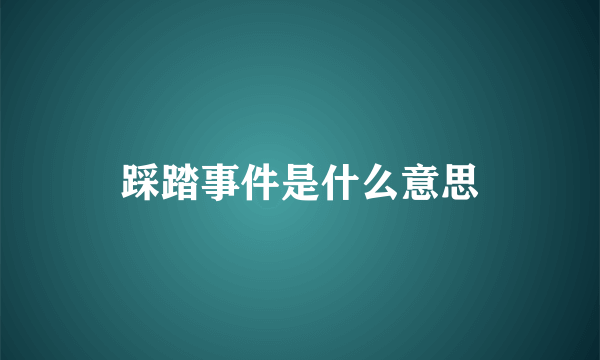 踩踏事件是什么意思